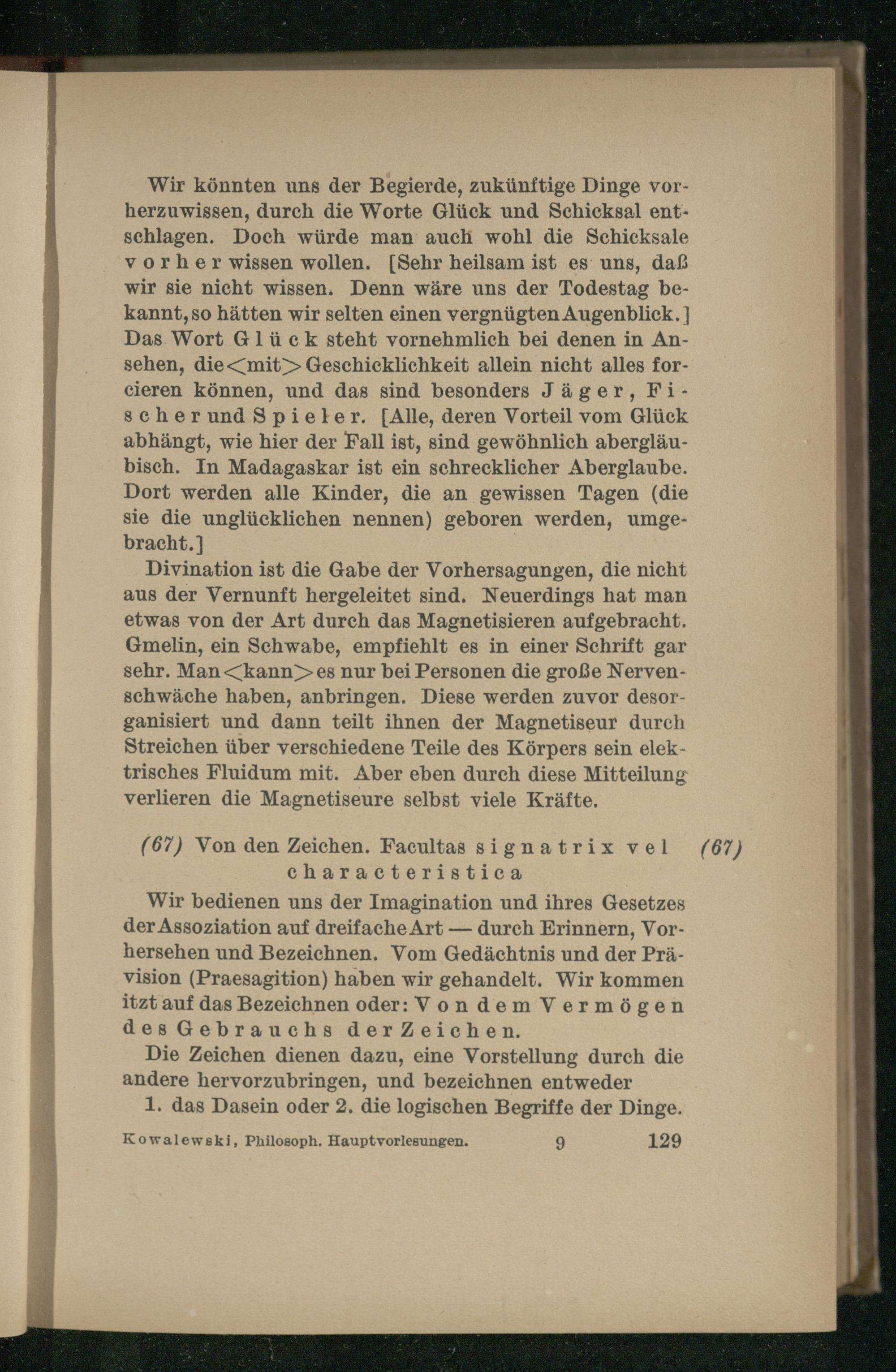 Wir könnten uns der Begierde, zukünftige Dinge vorherzuwissen, durch die Worte Glück und Schicksal entschlagen. Doch würde man auch wohl die Schicksale vorher wissen wollen. [Sehr heilsam ist es uns, daß wir sie nicht wissen. Denn wäre uns der Todestag bekannt, so hätten wir selten einen vergnügten Augenblick.] Das Wort Glück steht vornehmlich bei denen in Ansehen, die <mit> Geschicklichkeit allein nicht alles forcieren können, und das sind besonders Jäger, Fischer und Spieler. [Alle, deren Vorteil vom Glück abhängt, wie hier der Fall ist, sind gewöhnlich abergläubisch. In Madagaskar ist ein schrecklicher Aberglaube. Dort werden alle Kinder, die an gewissen Tagen (die sie die unglücklichen nennen) geboren werden, umgebracht.]

Divination ist die Gabe der Vorhersagungen, die nicht aus der Vernunft hergeleitet sind. Neuerdings hat man etwas von der Art durch das Magnetisieren aufgebracht. Gmelin, ein Schwabe, empfiehlt es in einer Schrift gar sehr. Man <kann> es nur bei Personen die große Nervenschwäche haben, anbringen. Diese werden zuvor desorganisiert und dann teilt ihnen der Magnetiseur durch Streichen über verschiedene Teile des Körpers sein elektrisches Fluidum mit. Aber eben durch diese Mitteilung verlieren die Magnetiseure selbst viele Kräfte.

(67) Von den Zeichen. Facultas signatrix vel characteristica (67)

Wir bedienen uns der Imagination und ihres Gesetzes der Assoziation auf dreifache Art — durch Erinnern, Vorhersehen und Bezeichnen. Vom Gedächtnis und der Prävision (Praesagition) haben wir gehandelt. Wir kommen itzt auf das Bezeichnen oder: Von dem Vermögen des Gebrauchs der Zeichen.

Die Zeichen dienen dazu, eine Vorstellung durch die andere hervorzubringen, und bezeichnen entweder

1. das Dasein oder 2. die logischen Begriffe der Dinge.

Kowalewski, Philosoph. Hauptvorlesungen. 9 129